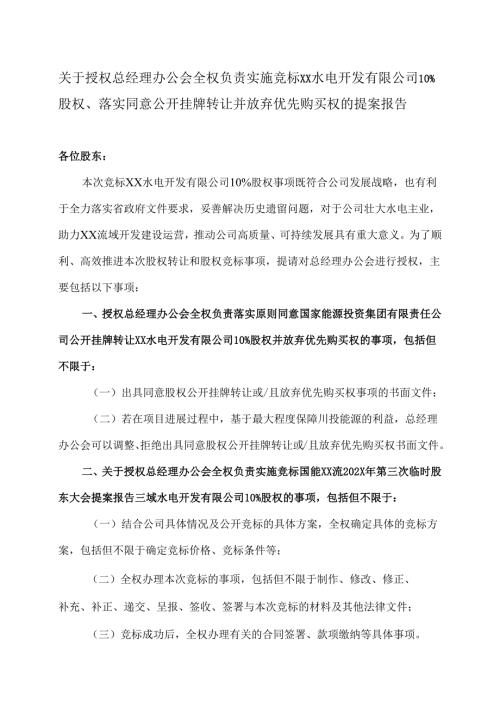 关于授权总经理办公会全权负责实施竞标XX水电开发有限公司10%股权、落实同意公开挂牌转让并放弃优先购买权的提案报告

各位股东：

本次竞标XX水电开发有限公司10%股权事项既符合公司发展战略，也有利于全力落实省政府文件要求，妥善解决历史遗留问题，对于公司壮大水电主业，助力XX流域开发建设运营，推动公司高质量、可持续发展具有重大意义。为了顺利、高效推进本次股权转让和股权竞标事项，提请对总经理办公会进行授权，主要包括以下事项：

一、授权总经理办公会全权负责落实原则同意国家能源投资集团有限责任公司公开挂牌转让XX水电开发有限公司10%股权并放弃优先购买权的事项，包括但不限于：

（一）出具同意股权公开挂牌转让或/且放弃优先购买权事项的书面文件；

（二）若在项目进展过程中，基于最大程度保障川投能源的利益，总经理办公会可以调整、拒绝出具同意股权公开挂牌转让或/且放弃优先购买权书面文件。

二、关于授权总经理办公会全权负责实施竞标国能XX流202X年第三次临时股东大会提案报告三域水电开发有限公司10%股权的事项，包括但不限于：

（一）结合公司具体情况及公开竞标的具体方案，全权确定具体的竞标方案，包括但不限于确定竞标价格、竞标条件等；

（二）全权办理本次竞标的事项，包括但不限于制作、修改、修正、补充、补正、递交、呈报、签收、签署与本次竞标的材料及其他法律文件；

（三）竞标成功后，全权办理有关的合同签署、款项缴纳等具体事项。